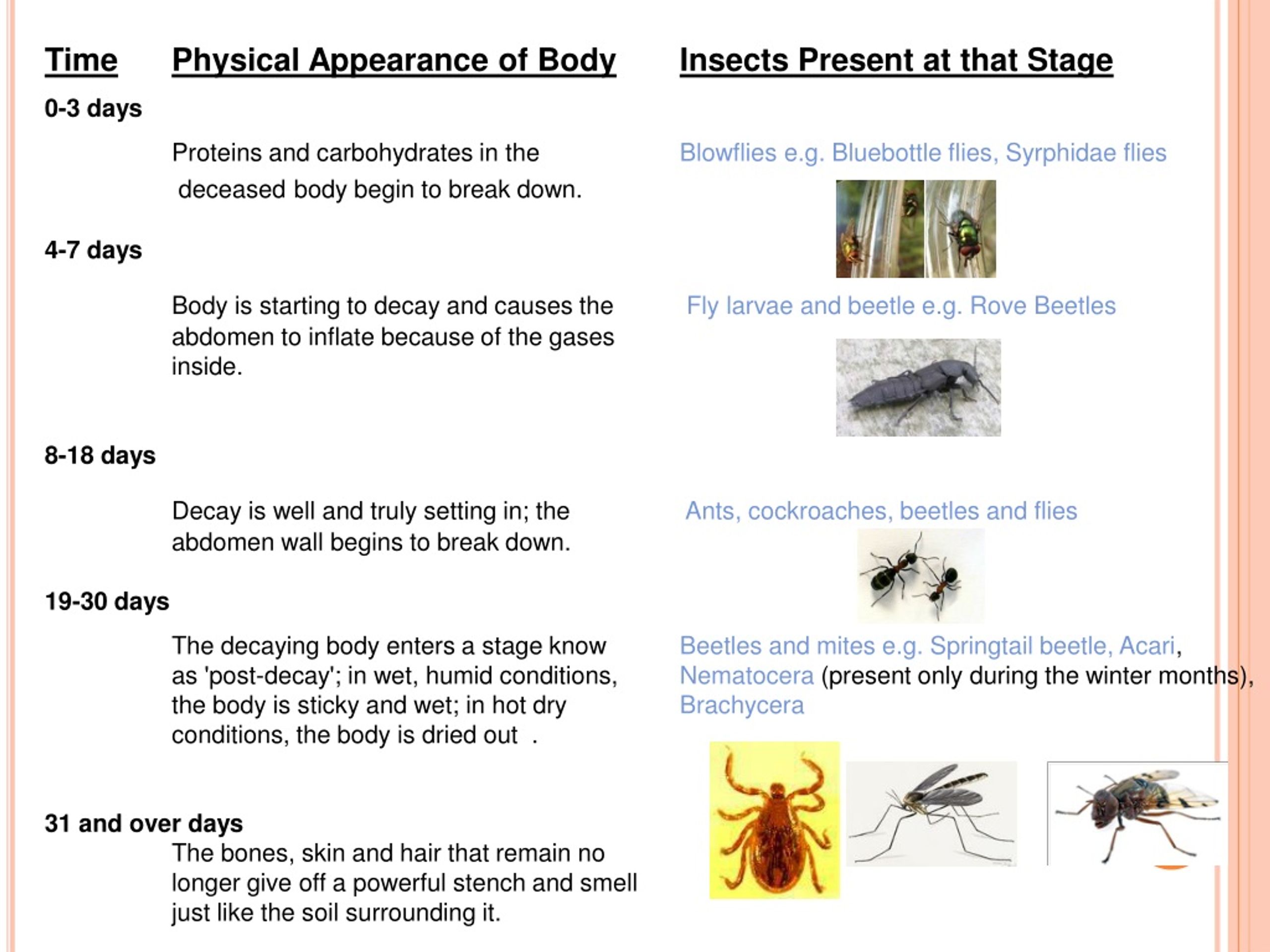 | Time | Physical Appearance of Body | Insects Present at that Stage |
|---|---|---|
| 0-3 days | Proteins and carbohydrates in the deceased body begin to break down. | Blowflies e.g. Bluebottle flies, Syrphidae flies |
| 4-7 days | Body is starting to decay and causes the abdomen to inflate because of the gases inside. | Fly larvae and beetle e.g. Rove Beetles |
| 8-18 days | Decay is well and truly setting in; the abdomen wall begins to break down. | Ants, cockroaches, beetles and flies |
| 19-30 days | The decaying body enters a stage know as 'post-decay'; in wet, humid conditions, the body is sticky and wet; in hot dry conditions, the body is dried out . | Beetles and mites e.g. Springtail beetle, Acari, Nematocera (present only during the winter months), Brachycera |
| 31 and over days | The bones, skin and hair that remain no longer give off a powerful stench and smell just like the soil surrounding it. | |